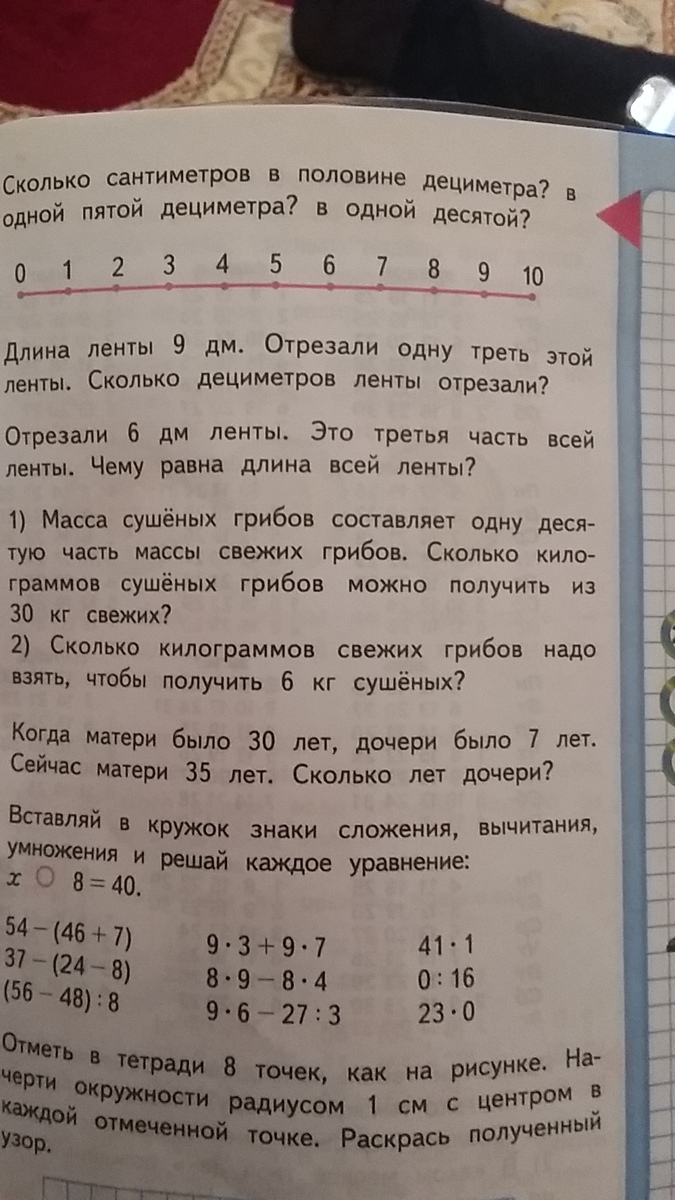 Сколько сантиметров в половине дециметра? в одной пятой дециметра? в одной десятой?

0 1 2 3 4 5 6 7 8 9 10

Длина ленты 9 дм. Отрезали одну треть этой ленты. Сколько дециметров ленты отрезали?

Отрезали 6 дм ленты. Это третья часть всей ленты. Чему равна длина всей ленты?

1) Масса сушёных грибов составляет одну десятую часть массы свежих грибов. Сколько килограммов сушёных грибов можно получить из 30 кг свежих?
2) Сколько килограммов свежих грибов надо взять, чтобы получить 6 кг сушёных?

Когда матери было 30 лет, дочери было 7 лет. Сейчас матери 35 лет. Сколько лет дочери?

Вставляй в кружок знаки сложения, вычитания, умножения и решай каждое уравнение:
$x \bigcirc 8 = 40$.

$54 - (46 + 7)$
$37 - (24 - 8)$
$(56 - 48) : 8$

$9 \cdot 3 + 9 \cdot 7$
$8 \cdot 9 - 8 \cdot 4$
$9 \cdot 6 - 27 : 3$

$41 \cdot 1$
$0 : 16$
$23 \cdot 0$

Отметь в тетради 8 точек, как на рисунке. Начерти окружности радиусом 1 см с центром в каждой отмеченной точке. Раскрась полученный узор.